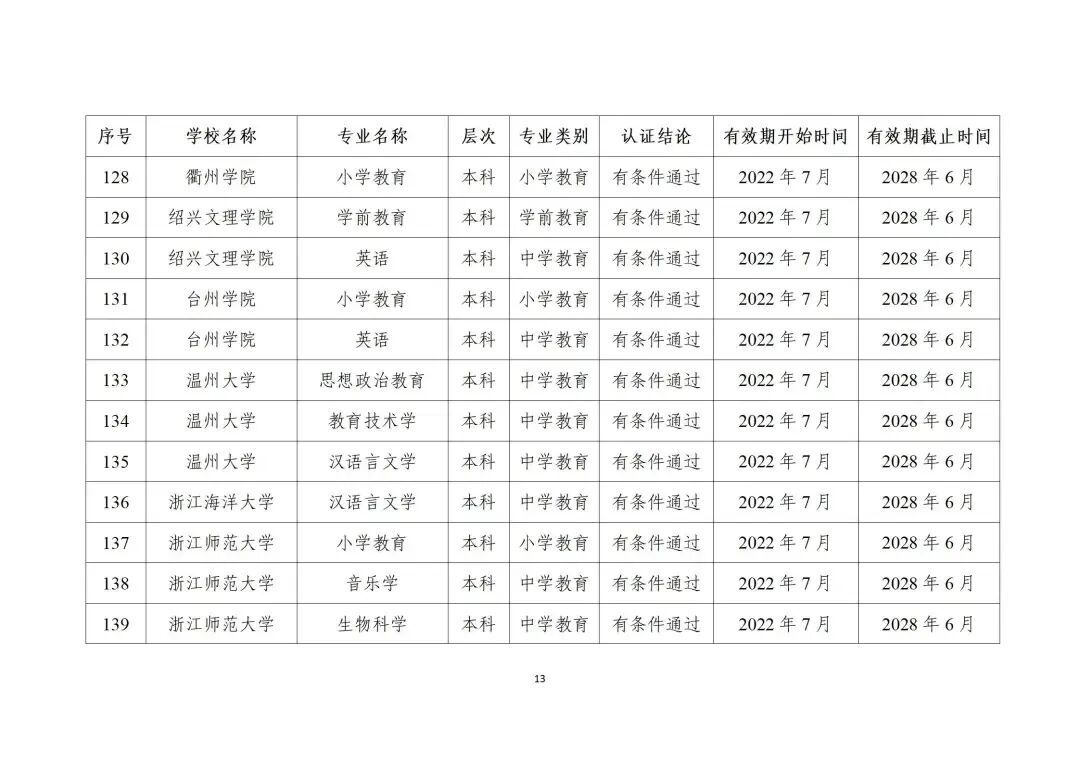 | 序号 | 学校名称 | 专业名称 | 层次 | 专业类别 | 认证结论 | 有效期开始时间 | 有效期截止时间 |
|---|---|---|---|---|---|---|---|
| 128 | 衢州学院 | 小学教育 | 本科 | 小学教育 | 有条件通过 | 2022 年 7 月 | 2028 年 6 月 |
| 129 | 绍兴文理学院 | 学前教育 | 本科 | 学前教育 | 有条件通过 | 2022 年 7 月 | 2028 年 6 月 |
| 130 | 绍兴文理学院 | 英语 | 本科 | 中学教育 | 有条件通过 | 2022 年 7 月 | 2028 年 6 月 |
| 131 | 台州学院 | 小学教育 | 本科 | 小学教育 | 有条件通过 | 2022 年 7 月 | 2028 年 6 月 |
| 132 | 台州学院 | 英语 | 本科 | 中学教育 | 有条件通过 | 2022 年 7 月 | 2028 年 6 月 |
| 133 | 温州大学 | 思想政治教育 | 本科 | 中学教育 | 有条件通过 | 2022 年 7 月 | 2028 年 6 月 |
| 134 | 温州大学 | 教育技术学 | 本科 | 中学教育 | 有条件通过 | 2022 年 7 月 | 2028 年 6 月 |
| 135 | 温州大学 | 汉语言文学 | 本科 | 中学教育 | 有条件通过 | 2022 年 7 月 | 2028 年 6 月 |
| 136 | 浙江海洋大学 | 汉语言文学 | 本科 | 中学教育 | 有条件通过 | 2022 年 7 月 | 2028 年 6 月 |
| 137 | 浙江师范大学 | 小学教育 | 本科 | 小学教育 | 有条件通过 | 2022 年 7 月 | 2028 年 6 月 |
| 138 | 浙江师范大学 | 音乐学 | 本科 | 中学教育 | 有条件通过 | 2022 年 7 月 | 2028 年 6 月 |
| 139 | 浙江师范大学 | 生物科学 | 本科 | 中学教育 | 有条件通过 | 2022 年 7 月 | 2028 年 6 月 |

13